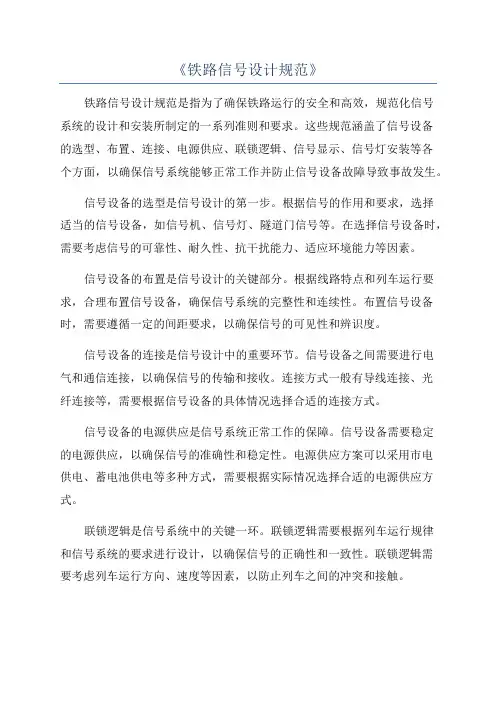 《铁路信号设计规范》

铁路信号设计规范是指为了确保铁路运行的安全和高效，规范化信号系统的设计和安装所制定的一系列准则和要求。这些规范涵盖了信号设备的选型、布置、连接、电源供应、联锁逻辑、信号显示、信号灯安装等各个方面，以确保信号系统能够正常工作并防止信号设备故障导致事故发生。

信号设备的选型是信号设计的第一步。根据信号的作用和要求，选择适当的信号设备，如信号机、信号灯、隧道门信号等。在选择信号设备时，需要考虑信号的可靠性、耐久性、抗干扰能力、适应环境能力等因素。

信号设备的布置是信号设计的关键部分。根据线路特点和列车运行要求，合理布置信号设备，确保信号系统的完整性和连续性。布置信号设备时，需要遵循一定的间距要求，以确保信号的可见性和辨识度。

信号设备的连接是信号设计中的重要环节。信号设备之间需要进行电气和通信连接，以确保信号的传输和接收。连接方式一般有导线连接、光纤连接等，需要根据信号设备的具体情况选择合适的连接方式。

信号设备的电源供应是信号系统正常工作的保障。信号设备需要稳定的电源供应，以确保信号的准确性和稳定性。电源供应方案可以采用市电供电、蓄电池供电等多种方式，需要根据实际情况选择合适的电源供应方式。

联锁逻辑是信号系统中的关键一环。联锁逻辑需要根据列车运行规律和信号系统的要求进行设计，以确保信号的正确性和一致性。联锁逻辑需要考虑列车运行方向、速度等因素，以防止列车之间的冲突和接触。